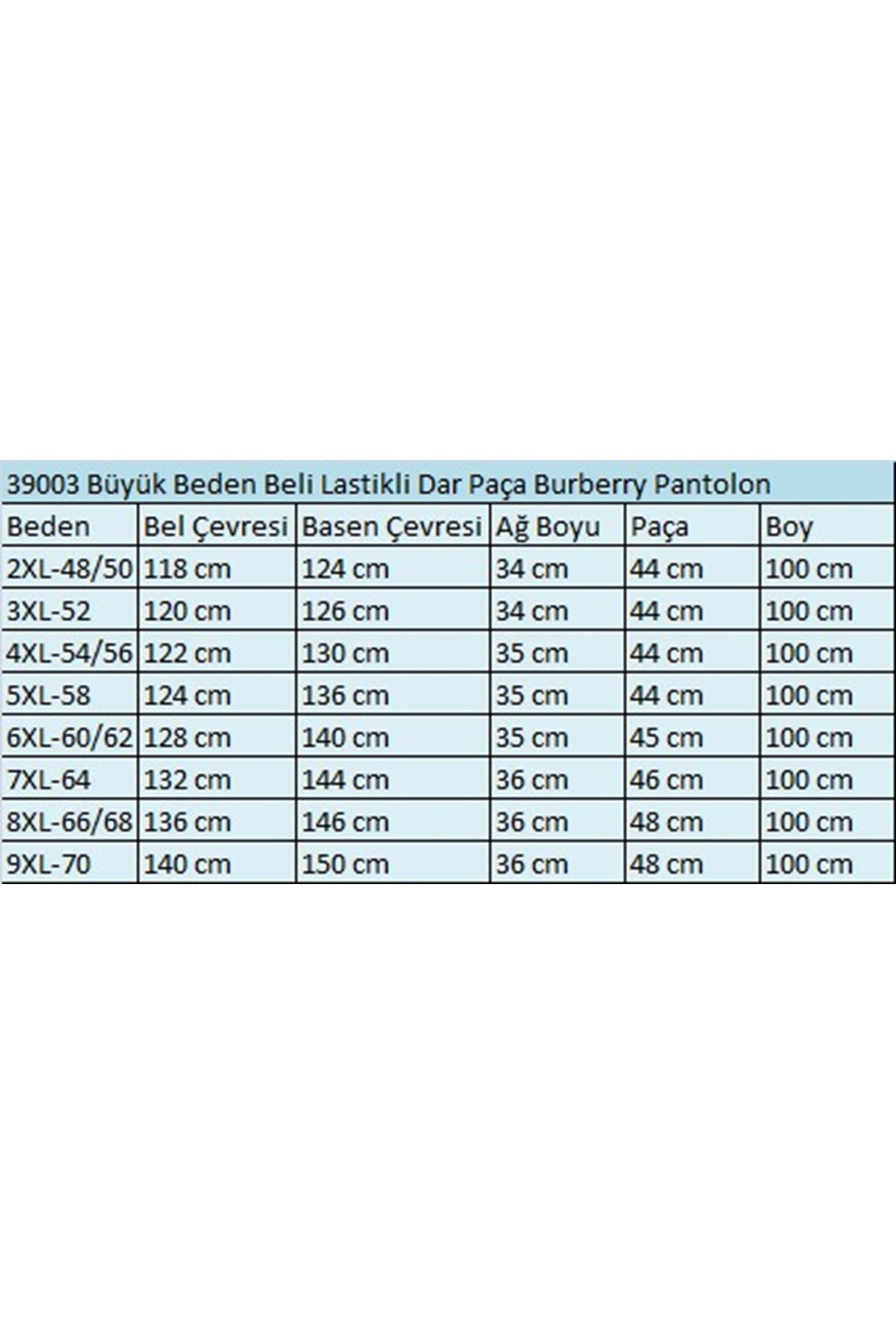 39003 Büyük Beden Beli Lastikli Dar Paça Burberry Pantolon

| Beden | Bel Çevresi | Basen Çevresi | Ağ Boyu | Paça | Boy |
|---|---|---|---|---|---|
| 2XL-48/50 | 118 cm | 124 cm | 34 cm | 44 cm | 100 cm |
| 3XL-52 | 120 cm | 126 cm | 34 cm | 44 cm | 100 cm |
| 4XL-54/56 | 122 cm | 130 cm | 35 cm | 44 cm | 100 cm |
| 5XL-58 | 124 cm | 136 cm | 35 cm | 44 cm | 100 cm |
| 6XL-60/62 | 128 cm | 140 cm | 35 cm | 45 cm | 100 cm |
| 7XL-64 | 132 cm | 144 cm | 36 cm | 46 cm | 100 cm |
| 8XL-66/68 | 136 cm | 146 cm | 36 cm | 48 cm | 100 cm |
| 9XL-70 | 140 cm | 150 cm | 36 cm | 48 cm | 100 cm |